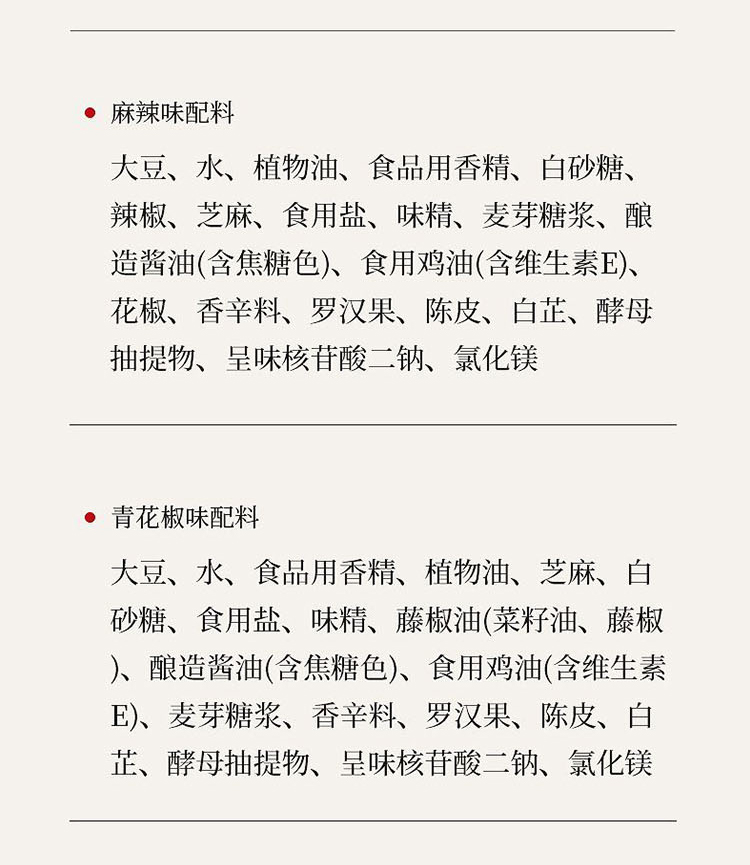 麻辣味配料

大豆、水、植物油、食品用香精、白砂糖、辣椒、芝麻、食用盐、味精、麦芽糖浆、酿造酱油(含焦糖色)、食用鸡油(含维生素E)、花椒、香辛料、罗汉果、陈皮、白芷、酵母抽提物、呈味核苷酸二钠、氯化镁

青花椒味配料

大豆、水、食品用香精、植物油、芝麻、白砂糖、食用盐、味精、藤椒油(菜籽油、藤椒)、酿造酱油(含焦糖色)、食用鸡油(含维生素E)、麦芽糖浆、香辛料、罗汉果、陈皮、白芷、酵母抽提物、呈味核苷酸二钠、氯化镁